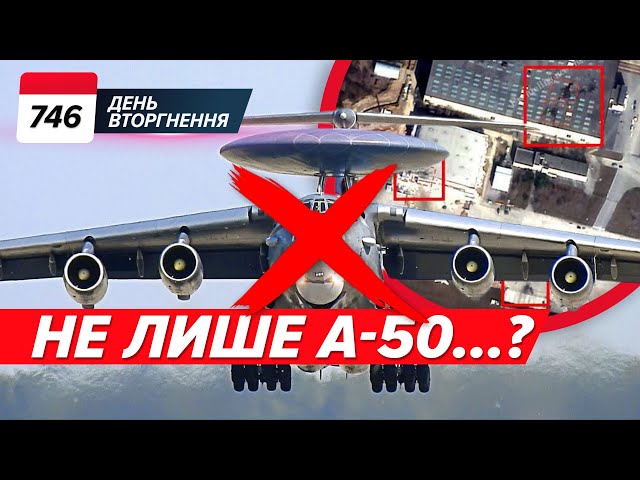 746
ДЕНЬ
ВТОРГНЕННЯ

НЕ ЛИШЕ А-50...?